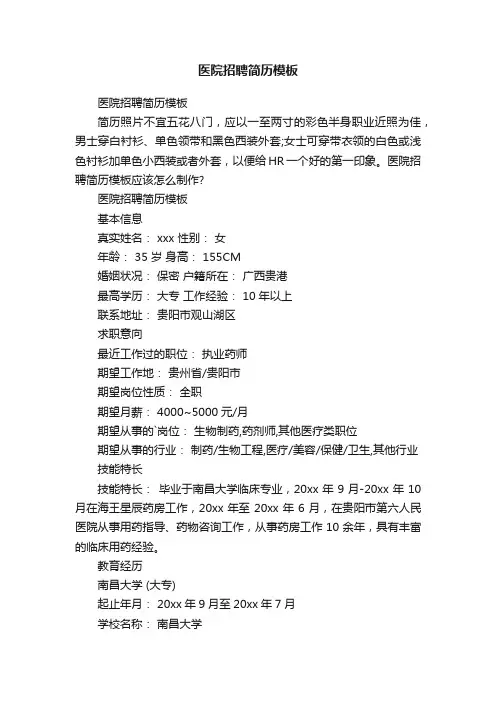 医院招聘简历模板

医院招聘简历模板

简历照片不宜五花八门，应以一至两寸的彩色半身职业近照为佳，男士穿白衬衫、单色领带和黑色西装外套;女士可穿带衣领的白色或浅色衬衫加单色小西装或者外套，以便给 HR 一个好的第一印象。医院招聘简历模板应该怎么制作?

医院招聘简历模板

基本信息

真实姓名： xxx 性别： 女

年龄： 35 岁 身高： 155CM

婚姻状况： 保密 户籍所在： 广西贵港

最高学历： 大专 工作经验： 10 年以上

联系地址： 贵阳市观山湖区

求职意向

最近工作过的职位： 执业药师

期望工作地： 贵州省/贵阳市

期望岗位性质： 全职

期望月薪： 4000~5000 元/月

期望从事的`岗位： 生物制药,药剂师,其他医疗类职位

期望从事的行业： 制药/生物工程,医疗/美容/保健/卫生,其他行业

技能特长

技能特长： 毕业于南昌大学临床专业，20xx 年 9 月-20xx 年 10 月在海王星辰药房工作，20xx 年至 20xx 年 6 月，在贵阳市第六人民医院从事用药指导、药物咨询工作，从事药房工作 10 余年，具有丰富的临床用药经验。

教育经历

南昌大学 (大专)

起止年月： 20xx 年 9 月至 20xx 年 7 月

学校名称： 南昌大学